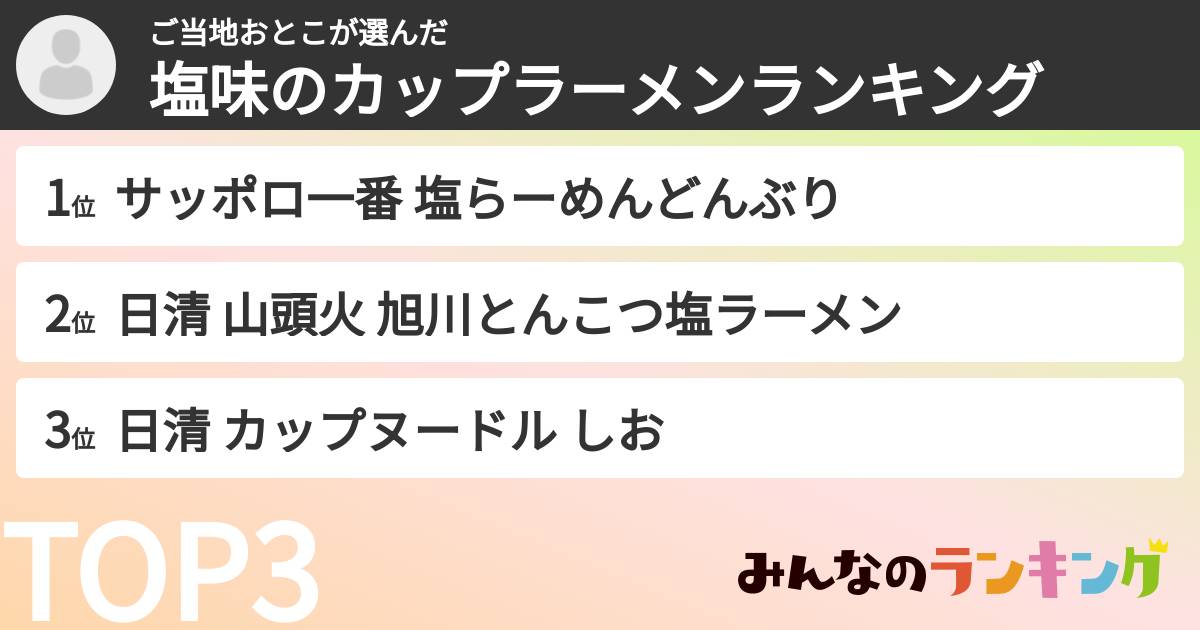 ご当地おとこが選んだ
塩味のカップラーメンランキング

1位 サッポロ一番 塩らーめんどんぶり

2位 日清 山頭火 旭川とんこつ塩ラーメン

3位 日清 カップヌードル しお

TOP3

みんなのランキング